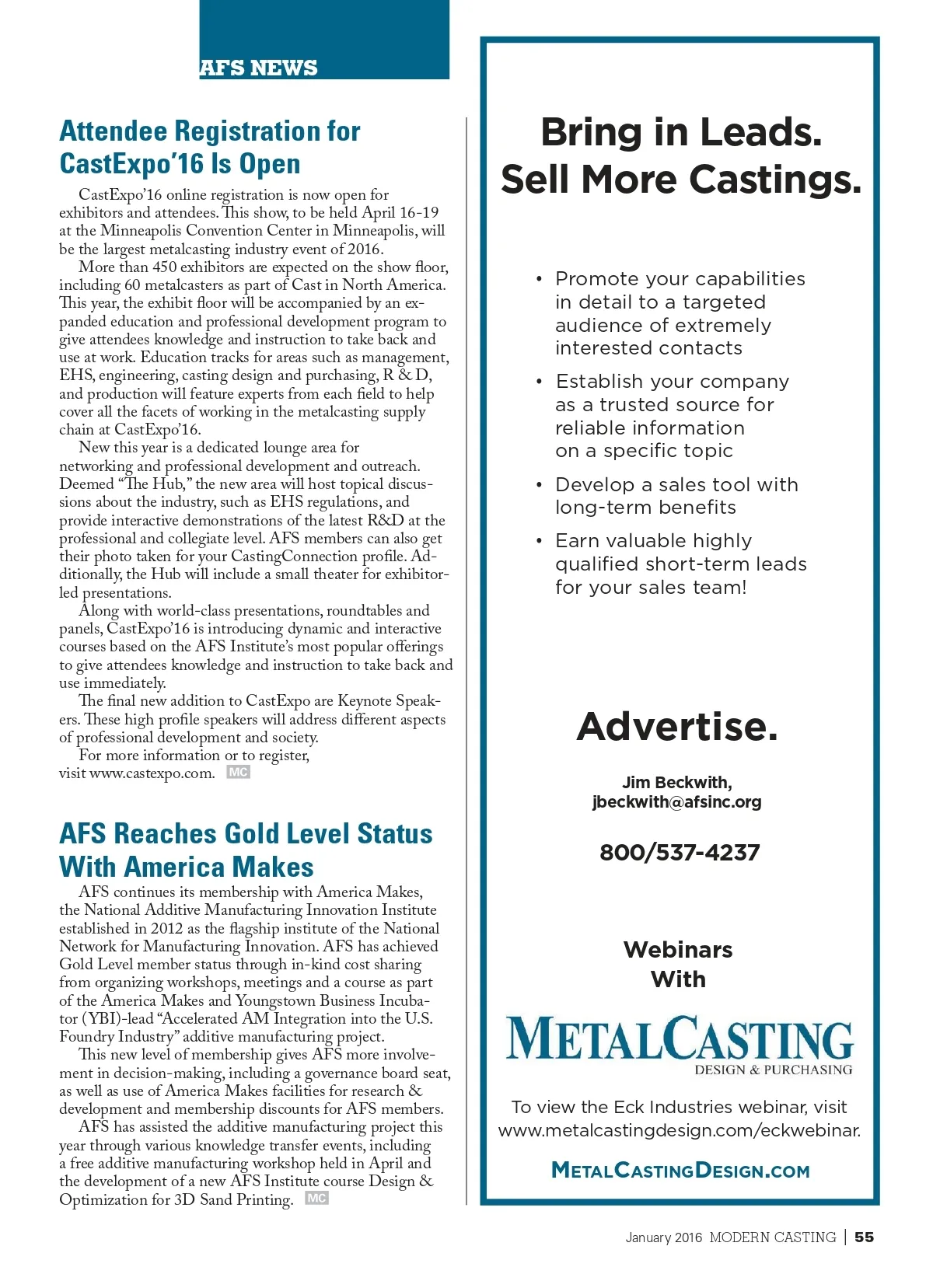 AFS NEWS

Attendee Registration for CastExpo'16 Is Open

CastExpo'16 online registration is now open for exhibitors and attendees. This show, to be held April 16-19 at the Minneapolis Convention Center in Minneapolis, will be the largest metalcasting industry event of 2016.

More than 450 exhibitors are expected on the show floor, including 60 metalcasters as part of Cast in North America. This year, the exhibit floor will be accompanied by an expanded education and professional development program to give attendees knowledge and instruction to take back and use at work. Education tracks for areas such as management, EHS, engineering, casting design and purchasing, R & D, and production will feature experts from each field to help cover all the facets of working in the metalcasting supply chain at CastExpo'16.

New this year is a dedicated lounge area for networking and professional development and outreach. Deemed "The Hub," the new area will host topical discussions about the industry, such as EHS regulations, and provide interactive demonstrations of the latest R&D at the professional and collegiate level. AFS members can also get their photo taken for your CastingConnection profile. Additionally, the Hub will include a small theater for exhibitor-led presentations.

Along with world-class presentations, roundtables and panels, CastExpo'16 is introducing dynamic and interactive courses based on the AFS Institute's most popular offerings to give attendees knowledge and instruction to take back and use immediately.

The final new addition to CastExpo are Keynote Speakers. These high profile speakers will address different aspects of professional development and society.

For more information or to register, visit www.castexpo.com. MC

AFS Reaches Gold Level Status With America Makes

AFS continues its membership with America Makes, the National Additive Manufacturing Innovation Institute established in 2012 as the flagship institute of the National Network for Manufacturing Innovation. AFS has achieved Gold Level member status through in-kind cost sharing from organizing workshops, meetings and a course as part of the America Makes and Youngstown Business Incubator (YBI)-lead "Accelerated AM Integration into the U.S. Foundry Industry" additive manufacturing project.

This new level of membership gives AFS more involvement in decision-making, including a governance board seat, as well as use of America Makes facilities for research & development and membership discounts for AFS members.

AFS has assisted the additive manufacturing project this year through various knowledge transfer events, including a free additive manufacturing workshop held in April and the development of a new AFS Institute course Design & Optimization for 3D Sand Printing. MC

Bring in Leads. Sell More Castings.

• Promote your capabilities in detail to a targeted audience of extremely interested contacts
• Establish your company as a trusted source for reliable information on a specific topic
• Develop a sales tool with long-term benefits
• Earn valuable highly qualified short-term leads for your sales team!

Advertise.

Jim Beckwith, jbeckwith@afsinc.org

800/537-4237

Webinars With

METALCASTING DESIGN & PURCHASING

To view the Eck Industries webinar, visit www.metalcastingdesign.com/eckwebinar.

METALCASTINGDESIGN.COM

January 2016 MODERN CASTING | 55